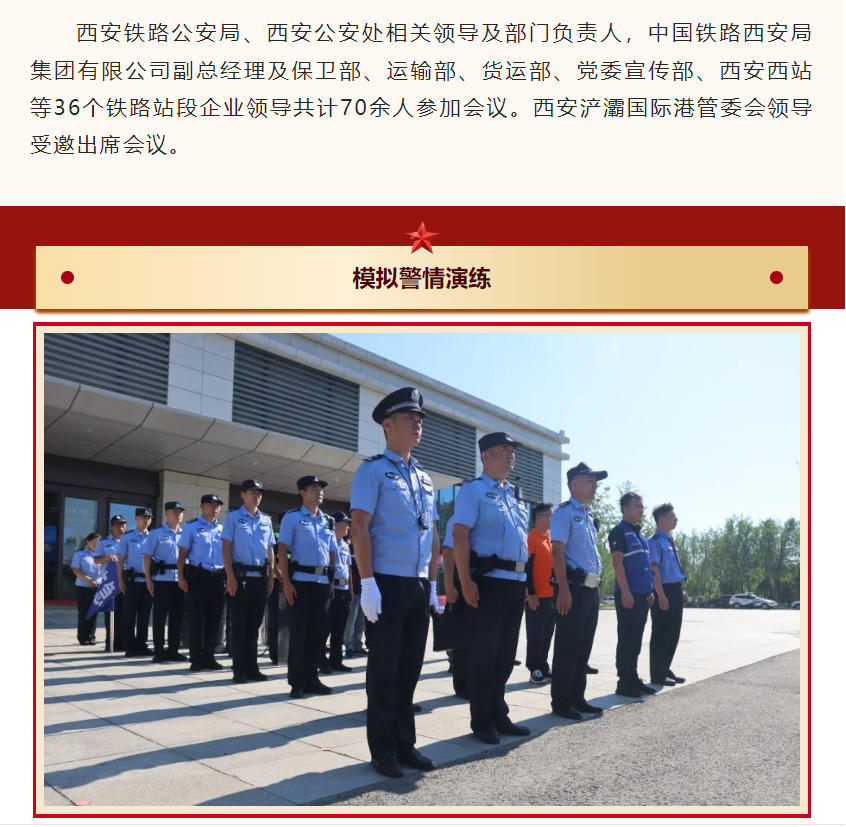 西安铁路公安局、西安公安处相关领导及部门负责人，中国铁路西安局集团有限公司副总经理及保卫部、运输部、货运部、党委宣传部、西安西站等36个铁路站段企业领导共计70余人参加会议。西安浐灞国际港管委会领导受邀出席会议。

模拟警情演练